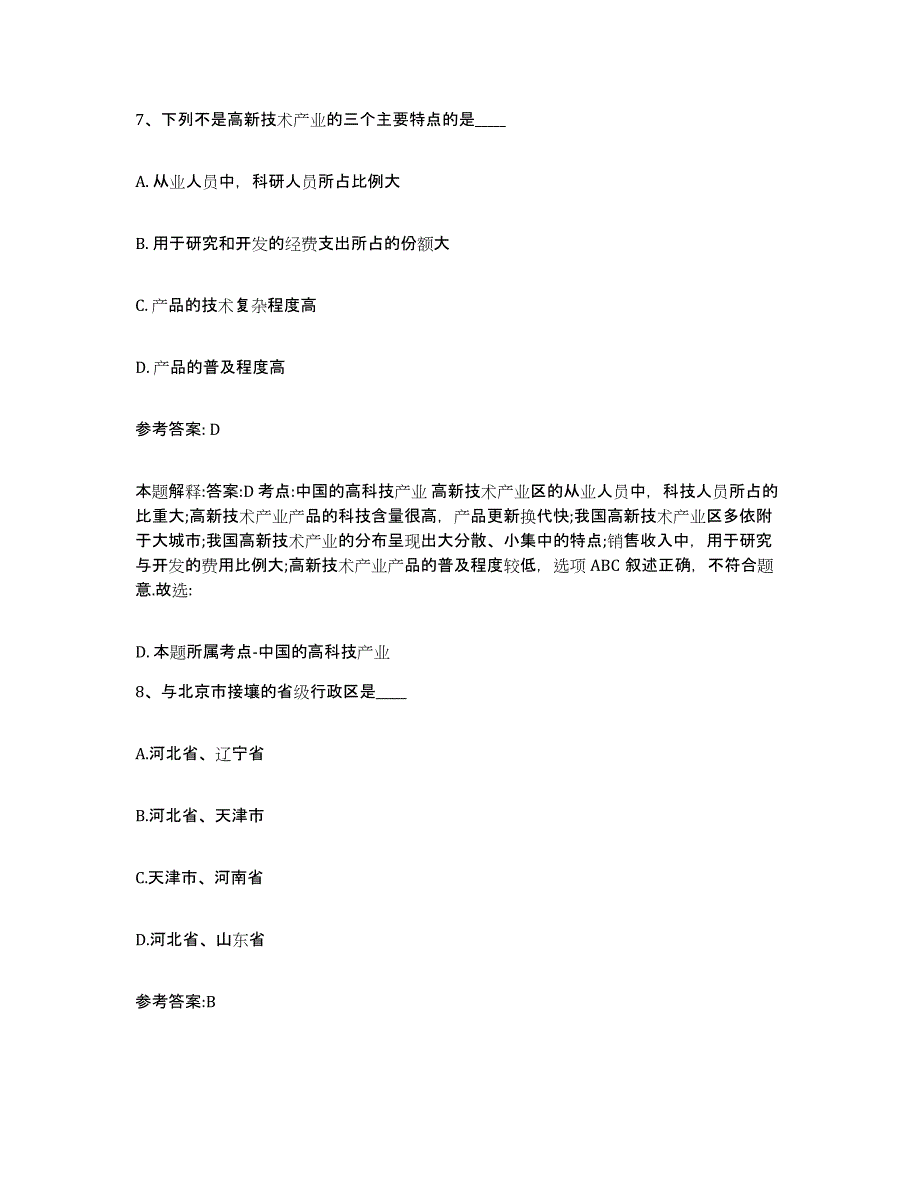 7、下列不是高新技术产业的三个主要特点的是____

A. 从业人员中，科研人员所占比例大

B. 用于研究和开发的经费支出所占的份额大

C. 产品的技术复杂程度高

D. 产品的普及程度高

参考答案: D

本题解释:答案:D 考点:中国的高科技产业 高新技术产业区的从业人员中，科技人员所占的比重大;高新技术产业产品的科技含量很高，产品更新换代快;我国高新技术产业区多依附于大城市;我国高新技术产业的分布呈现出大分散、小集中的特点;销售收入中，用于研究与开发的费用比例大;高新技术产业产品的普及程度较低，选项 ABC 叙述正确，不符合题意.故选:

D. 本题所属考点-中国的高科技产业

8、与北京市接壤的省级行政区是____

A.河北省、辽宁省

B.河北省、天津市

C.天津市、河南省

D.河北省、山东省

参考答案:B